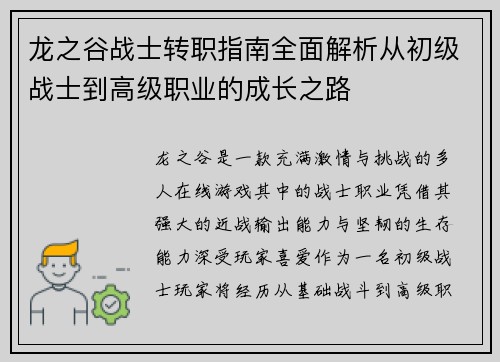 龙之谷战士转职指南全面解析从初级战士到高级职业的成长之路

龙之谷是一款充满激情与挑战的多人在线游戏其中的战士职业凭借其强大的近战输出能力与坚韧的生存能力深受玩家喜爱作为一名初级战士玩家将经历从基础战斗到高级职